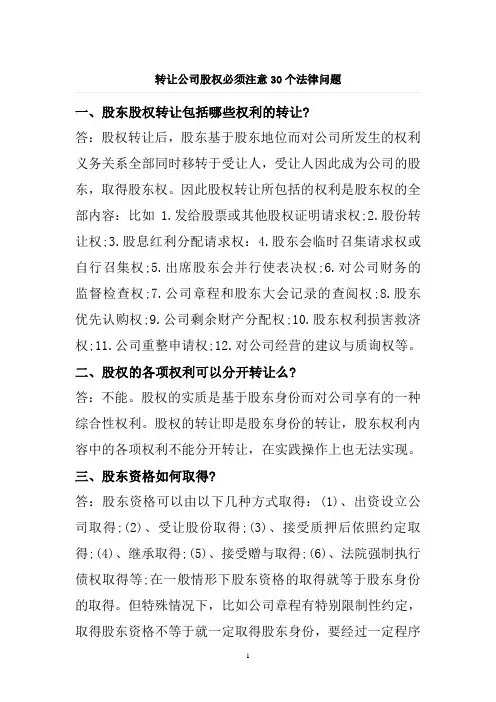 转让公司股权必须注意 30 个法律问题

一、股东股权转让包括哪些权利的转让?

答：股权转让后，股东基于股东地位而对公司所发生的权利义务关系全部同时移转于受让人，受让人因此成为公司的股东，取得股东权。因此股权转让所包括的权利是股东权的全部内容：比如 1.发给股票或其他股权证明请求权;2.股份转让权;3.股息红利分配请求权：4.股东会临时召集请求权或自行召集权;5.出席股东会并行使表决权;6.对公司财务的监督检查权;7.公司章程和股东大会记录的查阅权;8.股东优先认购权;9.公司剩余财产分配权;10.股东权利损害救济权;11.公司重整申请权;12.对公司经营的建议与质询权等。

二、股权的各项权利可以分开转让么?

答：不能。股权的实质是基于股东身份而对公司享有的一种综合性权利。股权的转让即是股东身份的转让，股东权利内容中的各项权利不能分开转让，在实践操作上也无法实现。

三、股东资格如何取得?

答：股东资格可以由以下几种方式取得：(1)、出资设立公司取得;(2)、受让股份取得;(3)、接受质押后依照约定取得;(4)、继承取得;(5)、接受赠与取得;(6)、法院强制执行债权取得等;在一般情形下股东资格的取得就等于股东身份的取得。但特殊情况下，比如公司章程有特别限制性约定，取得股东资格不等于就一定取得股东身份，要经过一定程序

1